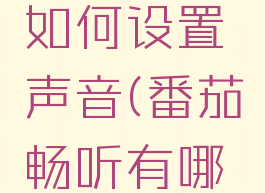 如何设置声音(番茄畅听有哪